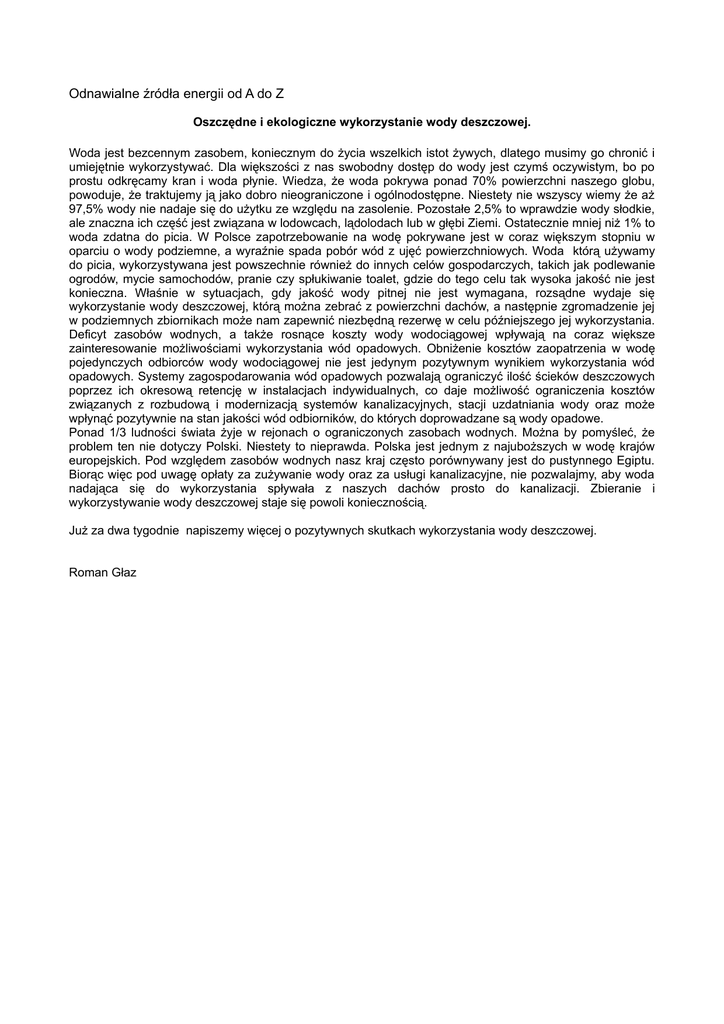 Odnawialne źródła energii od A do Z

Oszczędne i ekologiczne wykorzystanie wody deszczowej.

Woda jest bezcennym zasobem, koniecznym do życia wszelkich istot żywych, dlatego musimy go chronić i umiejętnie wykorzystywać. Dla większości z nas swobodny dostęp do wody jest czymś oczywistym, bo po prostu odkręcamy kran i woda płynie. Wiedza, że woda pokrywa ponad 70% powierzchni naszego globu, powoduje, że traktujemy ją jako dobro nieograniczone i ogólnodostępne. Niestety nie wszyscy wiemy że aż 97,5% wody nie nadaje się do użytku ze względu na zasolenie. Pozostałe 2,5% to wprawdzie wody słodkie, ale znaczna ich część jest związana w lodowcach, lądolodach lub w głębi Ziemi. Ostatecznie mniej niż 1% to woda zdatna do picia. W Polsce zapotrzebowanie na wodę pokrywane jest w coraz większym stopniu w oparciu o wody podziemne, a wyraźnie spada pobór wód z ujęć powierzchniowych. Woda którą używamy do picia, wykorzystywana jest powszechnie również do innych celów gospodarczych, takich jak podlewanie ogrodów, mycie samochodów, pranie czy spłukiwanie toalet, gdzie do tego celu tak wysoka jakość nie jest konieczna. Właśnie w sytuacjach, gdy jakość wody pitnej nie jest wymagana, rozsądne wydaje się wykorzystanie wody deszczowej, którą można zebrać z powierzchni dachów, a następnie zgromadzenie jej w podziemnych zbiornikach może nam zapewnić niezbędną rezerwę w celu późniejszego jej wykorzystania. Deficyt zasobów wodnych, a także rosnące koszty wody wodociągowej wpływają na coraz większe zainteresowanie możliwościami wykorzystania wód opadowych. Obniżenie kosztów zaopatrzenia w wodę pojedynczych odbiorców wody wodociągowej nie jest jedynym pozytywnym wynikiem wykorzystania wód opadowych. Systemy zagospodarowania wód opadowych pozwalają ograniczyć ilość ścieków deszczowych poprzez ich okresową retencję w instalacjach indywidualnych, co daje możliwość ograniczenia kosztów związanych z rozbudową i modernizacją systemów kanalizacyjnych, stacji uzdatniania wody oraz może wpłynąć pozytywnie na stan jakości wód odbiorników, do których doprowadzane są wody opadowe.
Ponad 1/3 ludności świata żyje w rejonach o ograniczonych zasobach wodnych. Można by pomyśleć, że problem ten nie dotyczy Polski. Niestety to nieprawda. Polska jest jednym z najuboższych w wodę krajów europejskich. Pod względem zasobów wodnych nasz kraj często porównywany jest do pustynnego Egiptu. Biorąc więc pod uwagę opłaty za zużywanie wody oraz za usługi kanalizacyjne, nie pozwalajmy, aby woda nadająca się do wykorzystania spływała z naszych dachów prosto do kanalizacji. Zbieranie i wykorzystywanie wody deszczowej staje się powoli koniecznością.

Już za dwa tygodnie napiszemy więcej o pozytywnych skutkach wykorzystania wody deszczowej.

Roman Głaz